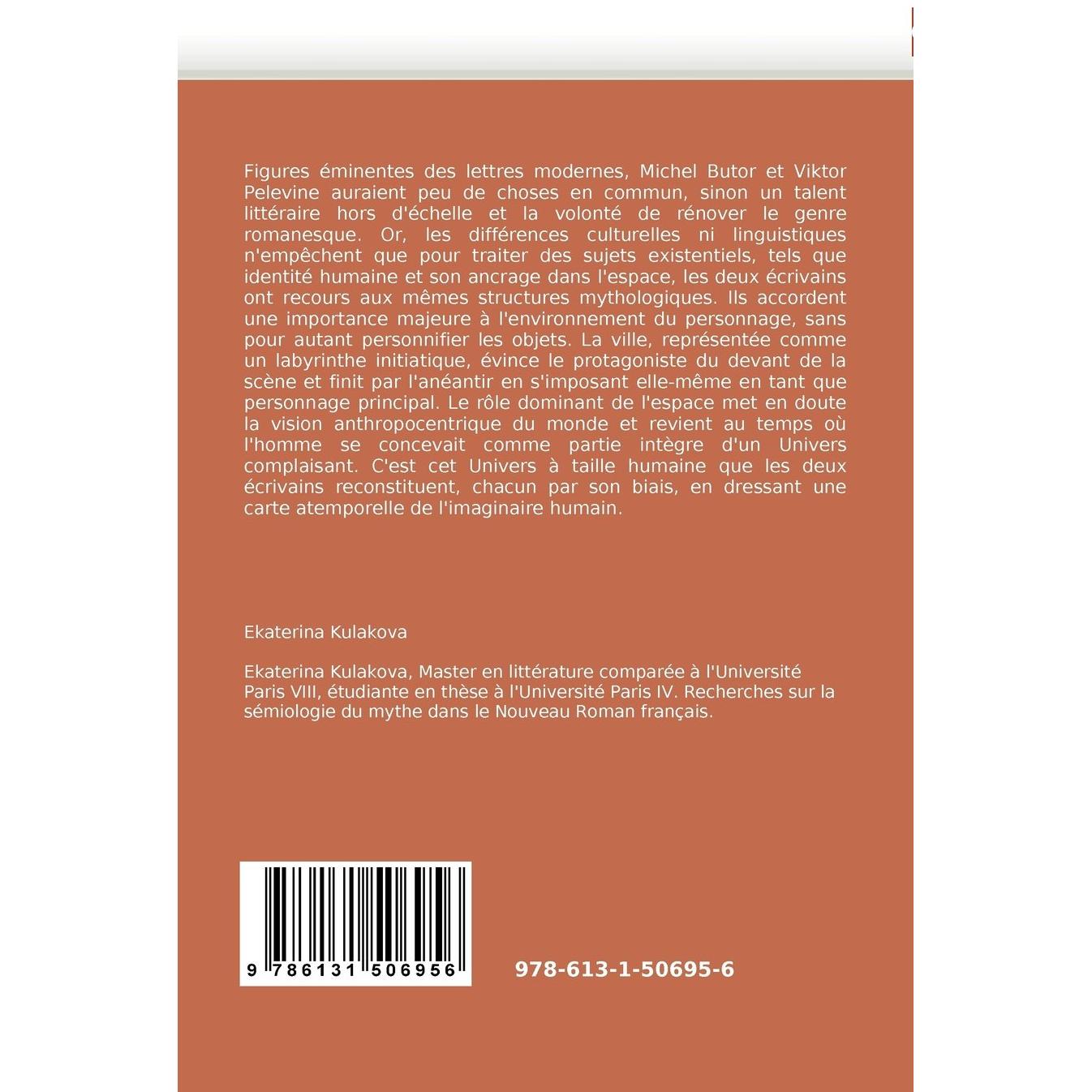 Figures éminentes des lettres modernes, Michel Butor et Viktor Pelevine auraient peu de choses en commun, sinon un talent littéraire hors d'échelle et la volonté de rénover le genre romanesque. Or, les différences culturelles ni linguistiques n'empêchent que pour traiter des sujets existentiels, tels que identité humaine et son ancrage dans l'espace, les deux écrivains ont recours aux mêmes structures mythologiques. Ils accordent une importance majeure à l'environnement du personnage, sans pour autant personnifier les objets. La ville, représentée comme un labyrinthe initiatique, évince le protagoniste du devant de la scène et finit par l'anéantir en s'imposant elle-même en tant que personnage principal. Le rôle dominant de l'espace met en doute la vision anthropocentrique du monde et revient au temps où l'homme se concevait comme partie intègre d'un Univers complaisant. C'est cet Univers à taille humaine que les deux écrivains reconstituent, chacun par son biais, en dressant une carte atemporelle de l'imaginaire humain.

Ekaterina Kulakova

Ekaterina Kulakova, Master en littérature comparée à l'Université Paris VIII, étudiante en thèse à l'Université Paris IV. Recherches sur la sémiologie du mythe dans le Nouveau Roman français.

9 786131 506956

978-613-1-50695-6